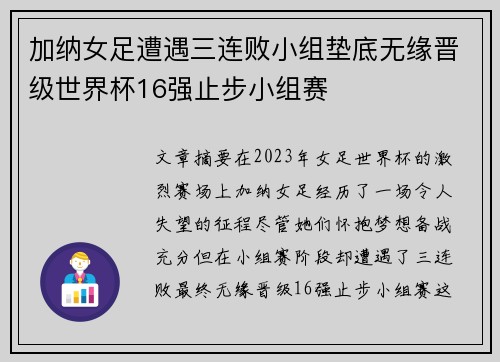 加纳女足遭遇三连败小组垫底无缘晋级世界杯16强止步小组赛

文章摘要在2023年女足世界杯的激烈赛场上加纳女足经历了一场令人失望的征程尽管她们怀抱梦想备战充分但在小组赛阶段却遭遇了三连败最终无缘晋级16强止步小组赛这